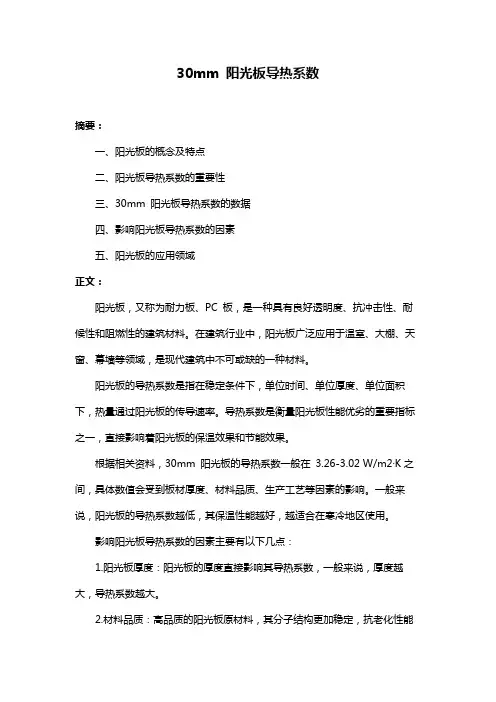 30mm 阳光板导热系数

摘要：

一、阳光板的概念及特点

二、阳光板导热系数的重要性

三、30mm 阳光板导热系数的数据

四、影响阳光板导热系数的因素

五、阳光板的应用领域

正文：

阳光板，又称为耐力板、PC 板，是一种具有良好透明度、抗冲击性、耐候性和阻燃性的建筑材料。在建筑行业中，阳光板广泛应用于温室、大棚、天窗、幕墙等领域，是现代建筑中不可或缺的一种材料。

阳光板的导热系数是指在稳定条件下，单位时间、单位厚度、单位面积下，热量通过阳光板的传导速率。导热系数是衡量阳光板性能优劣的重要指标之一，直接影响着阳光板的保温效果和节能效果。

根据相关资料，30mm 阳光板的导热系数一般在 3.26-3.02 W/m2·K 之间，具体数值会受到板材厚度、材料品质、生产工艺等因素的影响。一般来说，阳光板的导热系数越低，其保温性能越好，越适合在寒冷地区使用。

影响阳光板导热系数的因素主要有以下几点：

1.阳光板厚度：阳光板的厚度直接影响其导热系数，一般来说，厚度越大，导热系数越大。

2.材料品质：高品质的阳光板原材料，其分子结构更加稳定，抗老化性能